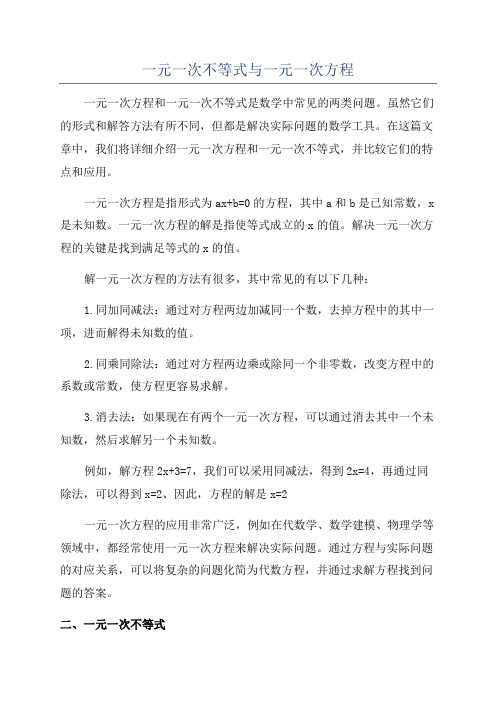 一元一次不等式与一元一次方程

一元一次方程和一元一次不等式是数学中常见的两类问题。虽然它们的形式和解答方法有所不同，但都是解决实际问题的数学工具。在这篇文章中，我们将详细介绍一元一次方程和一元一次不等式，并比较它们的特点和应用。

一元一次方程是指形式为 $ax+b=0$ 的方程，其中 a 和 b 是已知常数，x 是未知数。一元一次方程的解是指使等式成立的 x 的值。解决一元一次方程的关键是找到满足等式的 x 的值。

解一元一次方程的方法有很多，其中常见的有以下几种：

1.同加同减法：通过对方程两边加减同一个数，去掉方程中的其中一项，进而解得未知数的值。

2.同乘同除法：通过对方程两边乘或除同一个非零数，改变方程中的系数或常数，使方程更容易求解。

3.消去法：如果现在有两个一元一次方程，可以通过消去其中一个未知数，然后求解另一个未知数。

例如，解方程 $2x+3=7$，我们可以采用同减法，得到 $2x=4$，再通过同除法，可以得到 $x=2$、因此，方程的解是 $x=2$

一元一次方程的应用非常广泛，例如在代数学、数学建模、物理学等领域中，都经常使用一元一次方程来解决实际问题。通过方程与实际问题的对应关系，可以将复杂的问题化简为代数方程，并通过求解方程找到问题的答案。

二、一元一次不等式